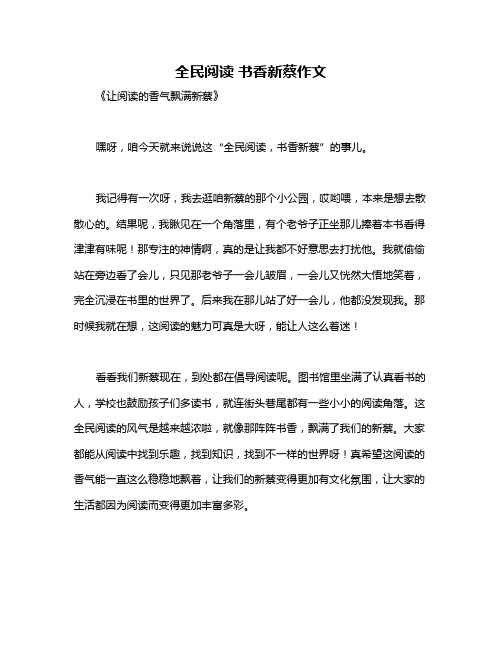 全民阅读 书香新蔡作文

《让阅读的香气飘满新蔡》

嘿呀，咱今天就来说说这“全民阅读，书香新蔡”的事儿。

我记得有一次呀，我去逛咱新蔡的那个小公园，哎哟喂，本来是想去散散心的。结果呢，我瞅见在一个角落里，有个老爷子正坐那儿捧着本书看得津津有味呢！那专注的神情啊，真的是让我都不好意思去打扰他。我就偷偷站在旁边看了会儿，只见那老爷子一会儿皱眉，一会儿又恍然大悟地笑着，完全沉浸在书里的世界了。后来我在那儿站了好一会儿，他都没发现我。那时候我就在想，这阅读的魅力可真是大呀，能让人这么着迷！

看看我们新蔡现在，到处都在倡导阅读呢。图书馆里坐满了认真看书的人，学校也鼓励孩子们多读书，就连街头巷尾都有一些小小的阅读角落。这全民阅读的风气是越来越浓啦，就像那阵阵书香，飘满了我们的新蔡。大家都能从阅读中找到乐趣，找到知识，找到不一样的世界呀！真希望这阅读的香气能一直这么稳稳地飘着，让我们的新蔡变得更加有文化氛围，让大家的生活都因为阅读而变得更加丰富多彩。